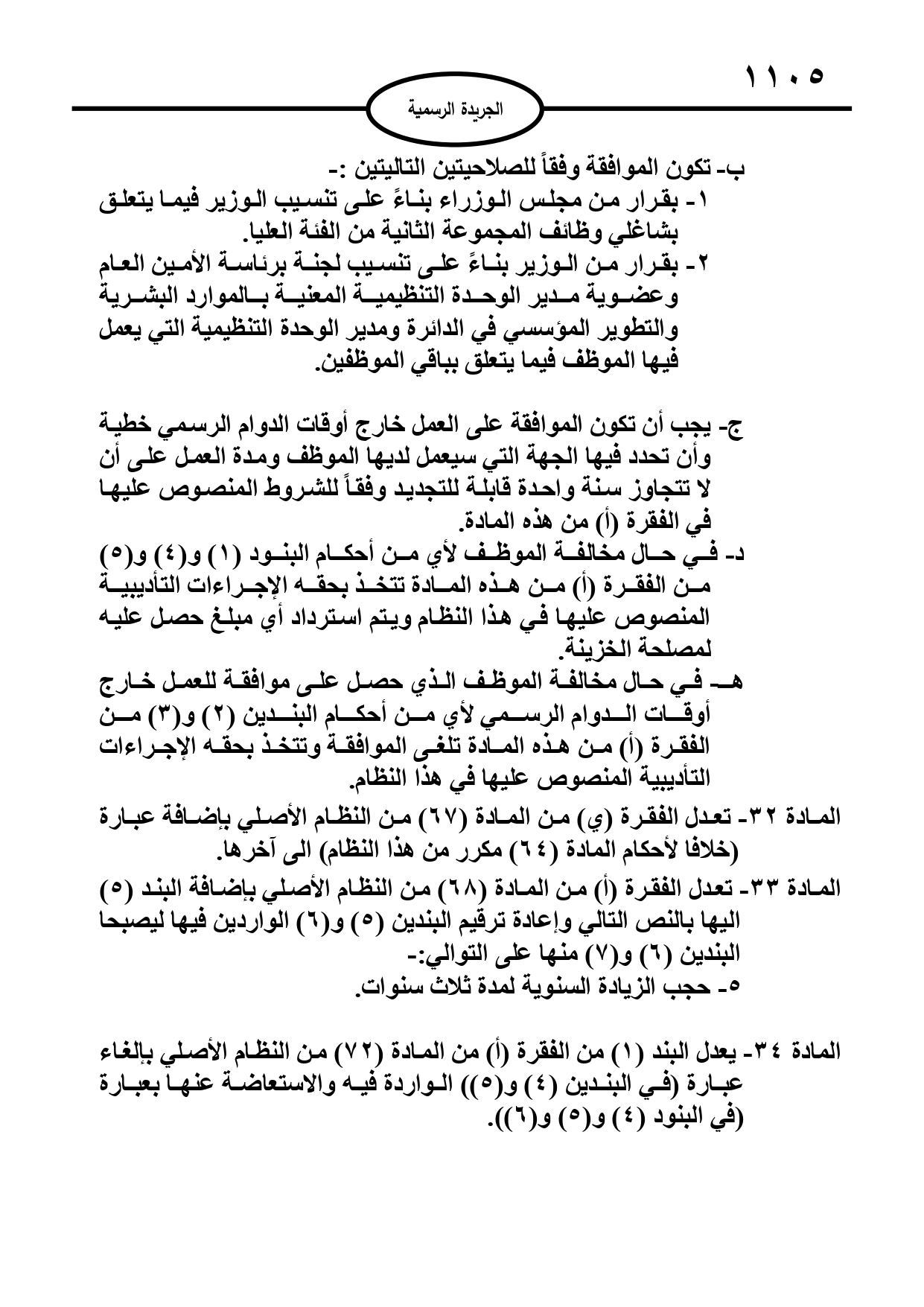 ١١٠٥

الجريدة الرسمية

ب- تكون الموافقة وفقاً للصلاحيتين التاليتين :-
١- بقرار من مجلس الوزراء بناءً على تنسيب الوزير فيما يتعلق بشاغلي وظائف المجموعة الثانية من الفئة العليا.
٢- بقرار من الوزير بناءً على تنسيب لجنة برئاسة الأمين العام وعضوية مدير الوحدة التنظيمية المعنية بالموارد البشرية والتطوير المؤسسي في الدائرة ومدير الوحدة التنظيمية التي يعمل فيها الموظف فيما يتعلق بباقي الموظفين.

ج- يجب أن تكون الموافقة على العمل خارج أوقات الدوام الرسمي خطية وأن تحدد فيها الجهة التي سيعمل لديها الموظف ومدة العمل على أن لا تتجاوز سنة واحدة قابلة للتجديد وفقاً للشروط المنصوص عليها في الفقرة (أ) من هذه المادة.
د- في حال مخالفة الموظف لأي من أحكام البنود (١) و(٤) و(٥) من الفقرة (أ) من هذه المادة تتخذ بحقه الإجراءات التأديبية المنصوص عليها في هذا النظام ويتم استرداد أي مبلغ حصل عليه لمصلحة الخزينة.
هـ- في حال مخالفة الموظف الذي حصل على موافقة للعمل خارج أوقات الدوام الرسمي لأي من أحكام البندين (٢) و(٣) من الفقرة (أ) من هذه المادة تلغى الموافقة وتتخذ بحقه الإجراءات التأديبية المنصوص عليها في هذا النظام.

المادة ٣٢- تعدل الفقرة (ي) من المادة (٦٧) من النظام الأصلي بإضافة عبارة (خلافا لأحكام المادة (٦٤) مكرر من هذا النظام) الى آخرها.

المادة ٣٣- تعدل الفقرة (أ) من المادة (٦٨) من النظام الأصلي بإضافة البند (٥) اليها بالنص التالي وإعادة ترقيم البندين (٥) و(٦) الواردين فيها ليصبحا البندين (٦) و(٧) منها على التوالي:-
٥- حجب الزيادة السنوية لمدة ثلاث سنوات.

المادة ٣٤- يعدل البند (١) من الفقرة (أ) من المادة (٧٢) من النظام الأصلي بإلغاء عبارة (في البندين (٤) و(٥)) الواردة فيه والاستعاضة عنها بعبارة (في البنود (٤) و(٥) و(٦)).